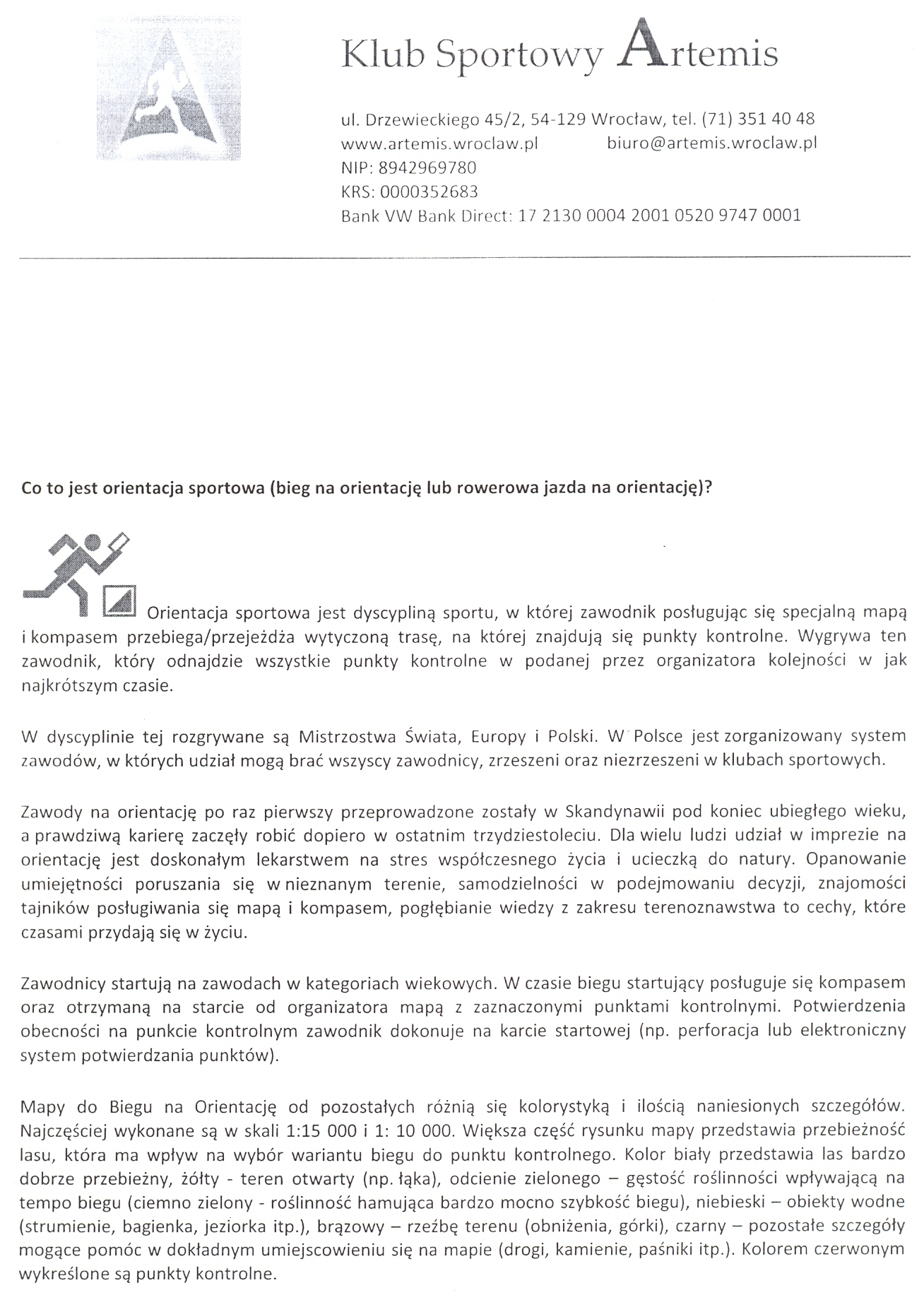 Klub Sportowy Artemis

ul. Drzewieckiego 45/2, 54-129 Wrocław, tel. (71) 351 40 48
www.artemis.wroclaw.pl biuro@artemis.wroclaw.pl
NIP: 8942969780
KRS: 0000352683
Bank VW Bank Direct: 17 2130 0004 2001 0520 9747 0001

Co to jest orientacja sportowa (bieg na orientację lub rowerowa jazda na orientację)?

Orientacja sportowa jest dyscypliną sportu, w której zawodnik posługując się specjalną mapą i kompasem przebiega/przejeżdża wytyczoną trasę, na której znajdują się punkty kontrolne. Wygrywa ten zawodnik, który odnajdzie wszystkie punkty kontrolne w podanej przez organizatora kolejności w jak najkrótszym czasie.

W dyscyplinie tej rozgrywane są Mistrzostwa Świata, Europy i Polski. W Polsce jest zorganizowany system zawodów, w których udział mogą brać wszyscy zawodnicy, zrzeszeni oraz niezrzeszeni w klubach sportowych.

Zawody na orientację po raz pierwszy przeprowadzone zostały w Skandynawii pod koniec ubiegłego wieku, a prawdziwą karierę zaczęły robić dopiero w ostatnim trzydziestoleciu. Dla wielu ludzi udział w imprezie na orientację jest doskonałym lekarstwem na stres współczesnego życia i ucieczką do natury. Opanowanie umiejętności poruszania się w nieznanym terenie, samodzielności w podejmowaniu decyzji, znajomości tajników posługiwania się mapą i kompasem, pogłębianie wiedzy z zakresu terenoznawstwa to cechy, które czasami przydają się w życiu.

Zawodnicy startują na zawodach w kategoriach wiekowych. W czasie biegu startujący posługuje się kompasem oraz otrzymaną na starcie od organizatora mapą z zaznaczonymi punktami kontrolnymi. Potwierdzenia obecności na punkcie kontrolnym zawodnik dokonuje na karcie startowej (np. perforacja lub elektroniczny system potwierdzania punktów).

Mapy do Biegu na Orientację od pozostałych różnią się kolorystyką i ilością naniesionych szczegółów. Najczęściej wykonane są w skali 1:15 000 i 1: 10 000. Większa część rysunku mapy przedstawia przebieżność lasu, która ma wpływ na wybór wariantu biegu do punktu kontrolnego. Kolor biały przedstawia las bardzo dobrze przebieżny, żółty - teren otwarty (np. łąka), odcienie zielonego – gęstość roślinności wpływającą na tempo biegu (ciemno zielony - roślinność hamująca bardzo mocno szybkość biegu), niebieski – obiekty wodne (strumienie, bagienka, jeziorka itp.), brązowy – rzeźbę terenu (obniżenia, górki), czarny – pozostałe szczegóły mogące pomóc w dokładnym umiejscowieniu się na mapie (drogi, kamienie, paśniki itp.). Kolorem czerwonym wykreślone są punkty kontrolne.